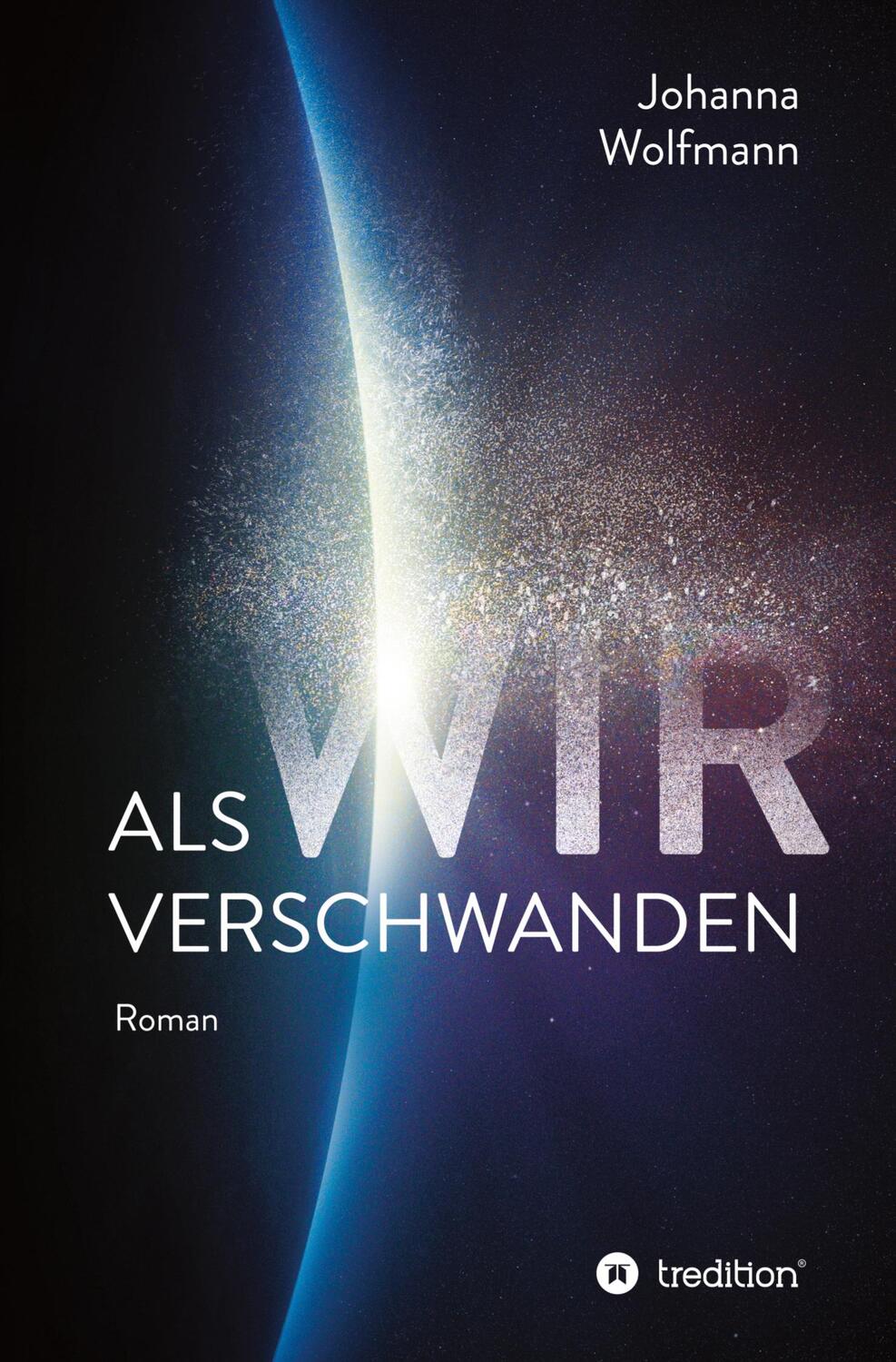 Johanna Wolfmann

ALS WIR VERSCHWANDEN

Roman

tredition®